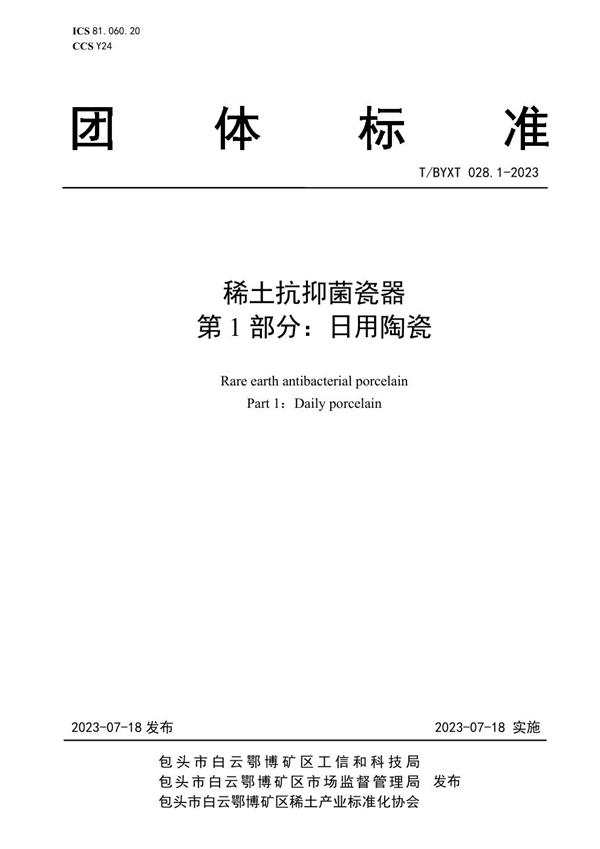 ICS 81.060.20
CCS Y24

团 体 标 准

T/BYXT 028.1-2023

稀土抗抑菌瓷器
第 1 部分：日用陶瓷

Rare earth antibacterial porcelain
Part 1：Daily porcelain

2023-07-18 发布

2023-07-18 实施

包头市白云鄂博矿区工信和科技局
包头市白云鄂博矿区市场监督管理局 发布
包头市白云鄂博矿区稀土产业标准化协会